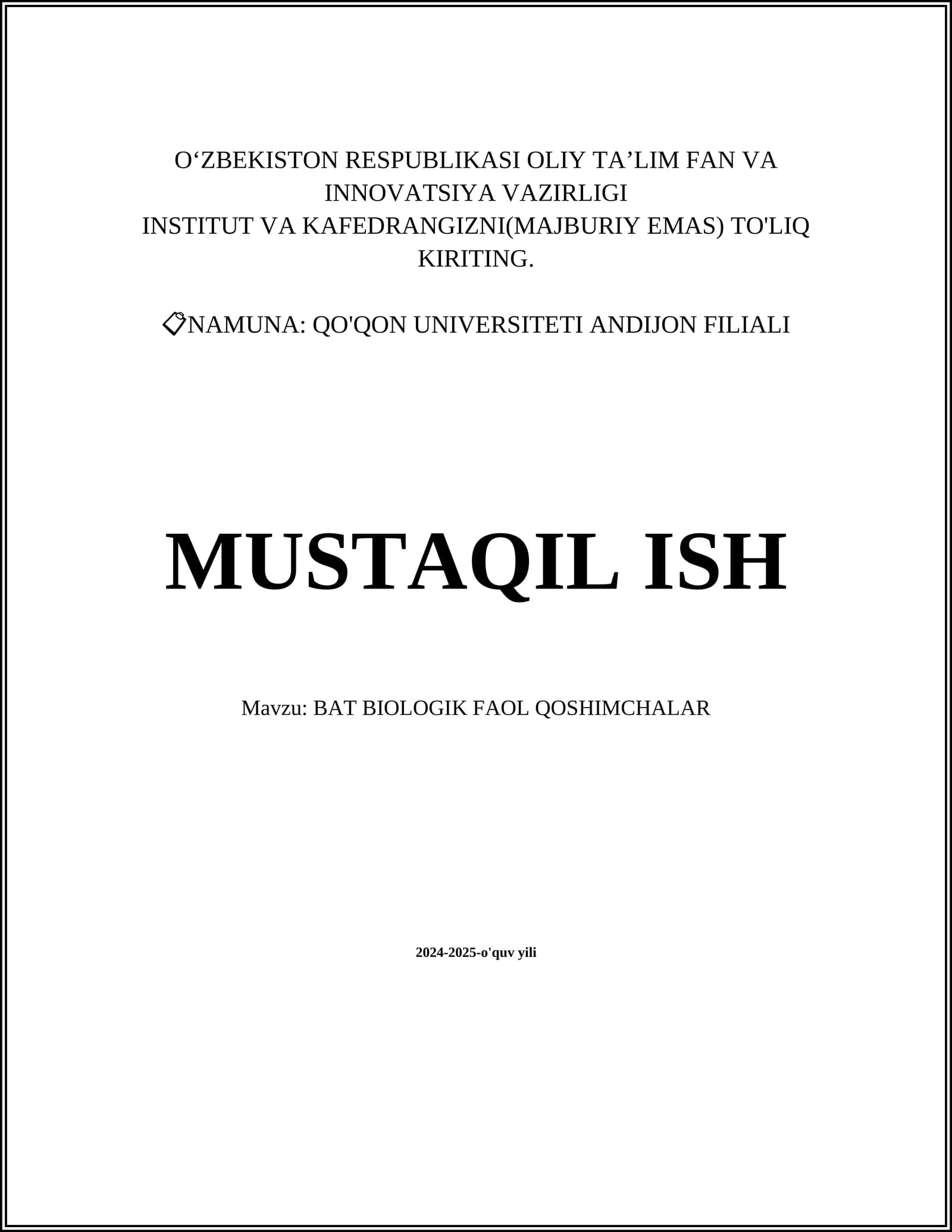 O‘ZBEKISTON RESPUBLIKASI OLIY TA’LIM FAN VA INNOVATSIYA VAZIRLIGI
INSTITUT VA KAFEDRANGIZNI(MAJBURIY EMAS) TO'LIQ KIRITING.

📋NAMUNA: QO'QON UNIVERSITETI ANDIJON FILIALI

MUSTAQIL ISH

Mavzu: BAT BIOLOGIK FAOL QOSHIMCHALAR

2024-2025-o'quv yili